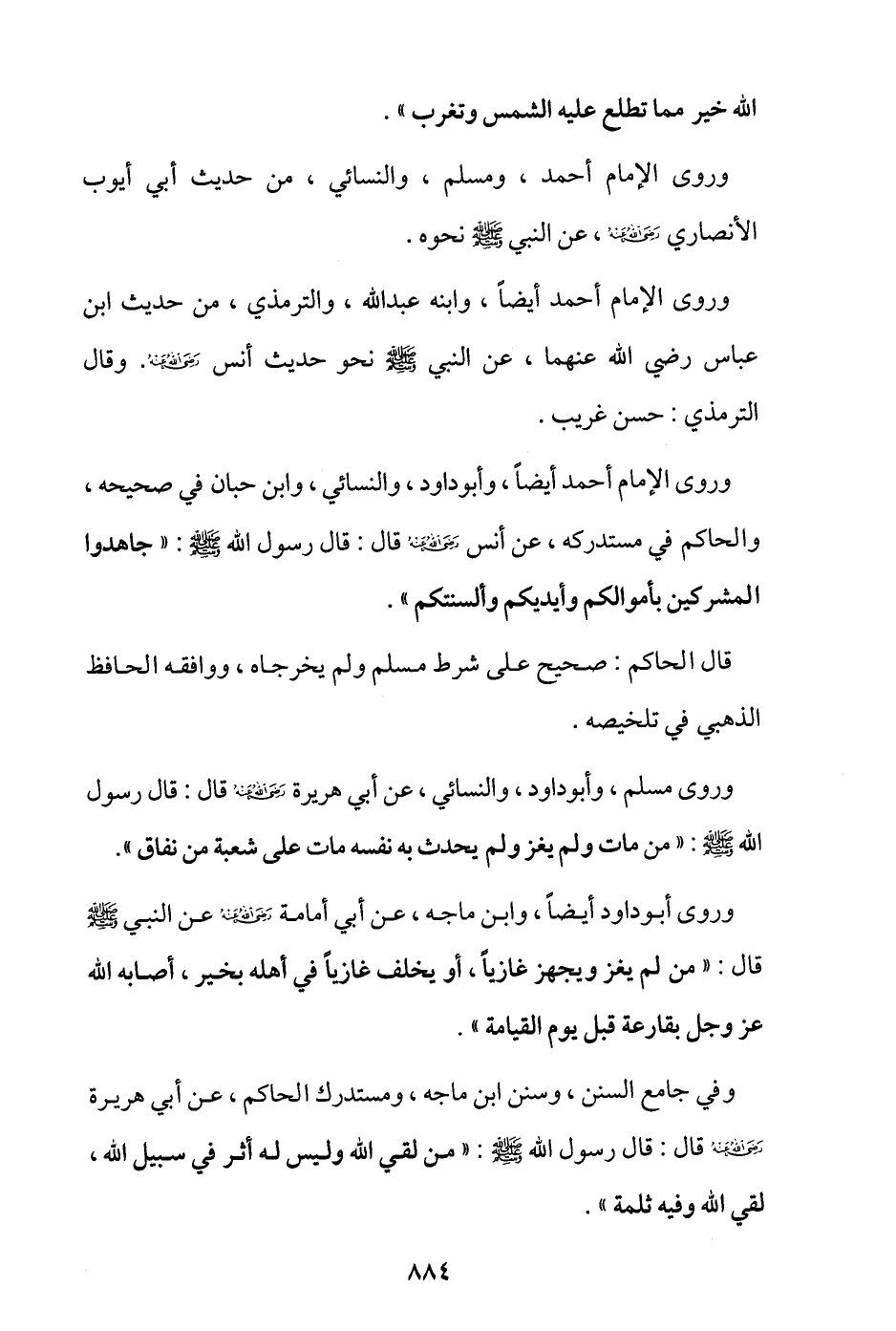 الله خير مما تطلع عليه الشمس وتغرب » .

وروى الإمام أحمد ، ومسلم ، والنسائي ، من حديث أبي أيوب الأنصاري رضي الله عنه ، عن النبي ﷺ نحوه .

وروى الإمام أحمد أيضاً ، وابنه عبدالله ، والترمذي ، من حديث ابن عباس رضي الله عنهما ، عن النبي ﷺ نحو حديث أنس رضي الله عنه. وقال الترمذي : حسن غريب .

وروى الإمام أحمد أيضاً ، وأبوداود ، والنسائي ، وابن حبان في صحيحه ، والحاكم في مستدركه ، عن أنس رضي الله عنه قال : قال رسول الله ﷺ : « جاهدوا المشركين بأموالكم وأيديكم وألسنتكم » .

قال الحاكم : صحيح على شرط مسلم ولم يخرجاه ، ووافقه الحافظ الذهبي في تلخيصه .

وروى مسلم ، وأبوداود ، والنسائي ، عن أبي هريرة رضي الله عنه قال : قال رسول الله ﷺ : « من مات ولم يغز ولم يحدث به نفسه مات على شعبة من نفاق ».

وروى أبوداود أيضاً ، وابن ماجه ، عن أبي أمامة رضي الله عنه عن النبي ﷺ قال : « من لم يغز ويجهز غازياً ، أو يخلف غازياً في أهله بخير ، أصابه الله عز وجل بقارعة قبل يوم القيامة » .

وفي جامع السنن ، وسنن ابن ماجه ، ومستدرك الحاكم ، عن أبي هريرة رضي الله عنه قال : قال رسول الله ﷺ : « من لقي الله وليس له أثر في سبيل الله ، لقي الله وفيه ثلمة » .

٨٨٤